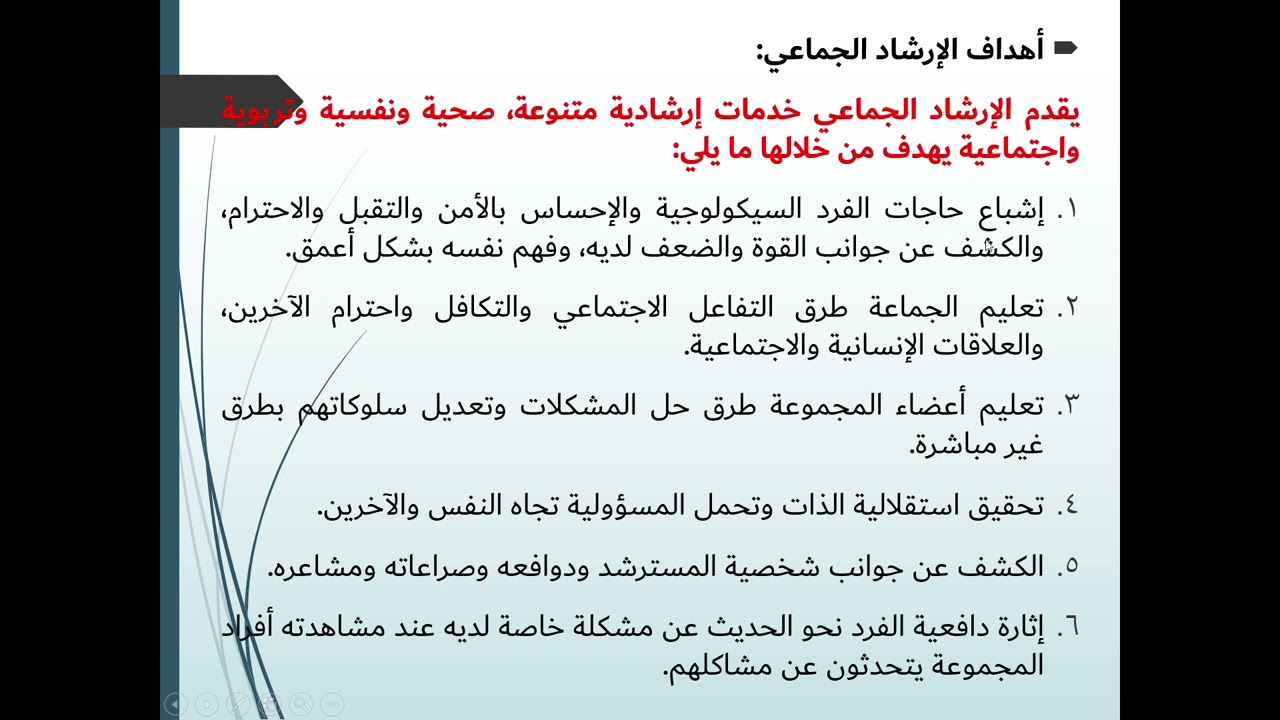 أهداف الإرشاد الجماعي:

يقدم الإرشاد الجماعي خدمات إرشادية متنوعة، صحية ونفسية وتربوية واجتماعية يهدف من خلالها ما يلي:

١. إشباع حاجات الفرد السيكولوجية والإحساس بالأمن والتقبل والاحترام، والكشف عن جوانب القوة والضعف لديه، وفهم نفسه بشكل أعمق.

٢. تعليم الجماعة طرق التفاعل الاجتماعي والتكافل واحترام الآخرين، والعلاقات الإنسانية والاجتماعية.

٣. تعليم أعضاء المجموعة طرق حل المشكلات وتعديل سلوكاتهم بطرق غير مباشرة.

٤. تحقيق استقلالية الذات وتحمل المسؤولية تجاه النفس والآخرين.

٥. الكشف عن جوانب شخصية المسترشد ودوافعه وصراعاته ومشاعره.

٦. إثارة دافعية الفرد نحو الحديث عن مشكلة خاصة لديه عند مشاهدته أفراد المجموعة يتحدثون عن مشاكلهم.